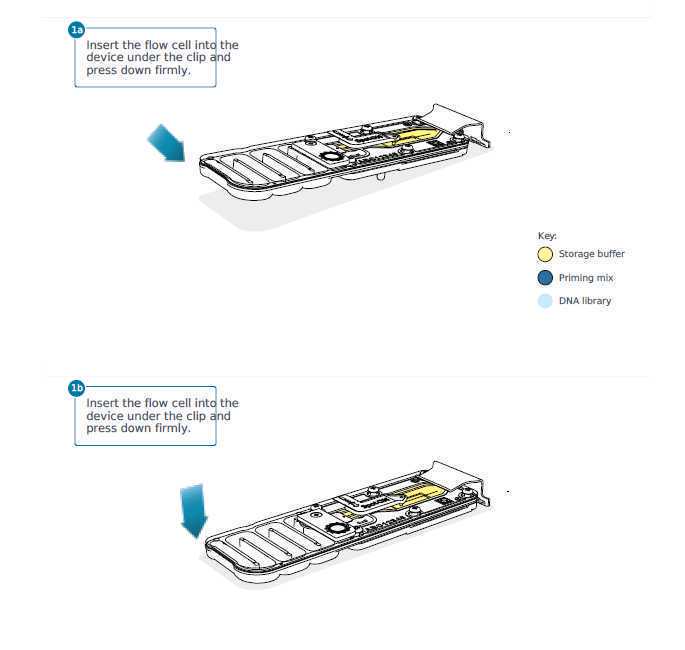 1a
Insert the flow cell into the device under the clip and press down firmly.

Key:
Storage buffer
Priming mix
DNA library

1b
Insert the flow cell into the device under the clip and press down firmly.